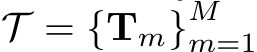 $\mathcal{T} = \{\mathbf{T}_m\}_{m=1}^{M}$